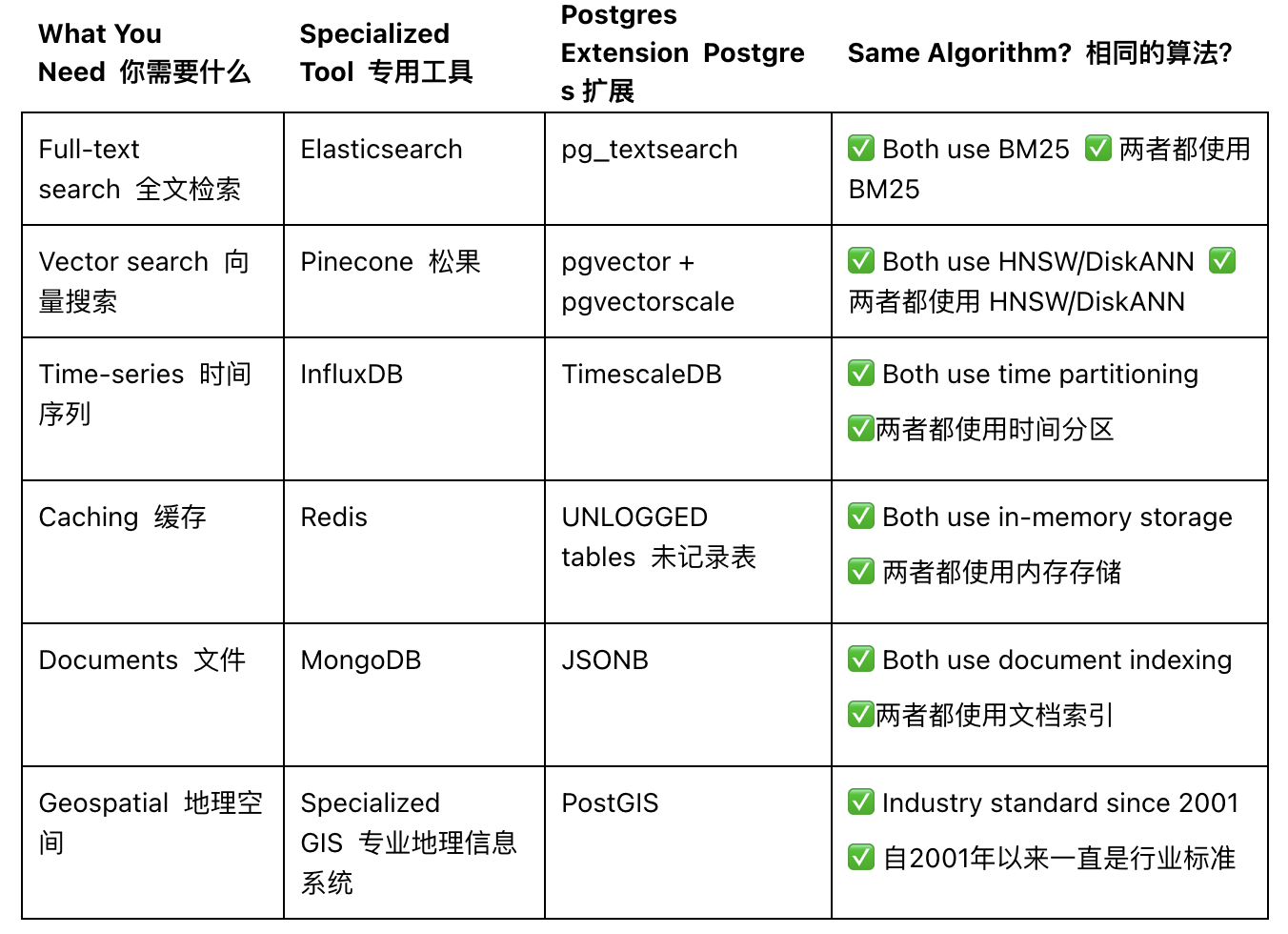 | What You Need 你需要什么 | Specialized Tool 专用工具 | Postgres Extension Postgres 扩展 | Same Algorithm? 相同的算法? |
|---|---|---|---|
| Full-text search 全文检索 | Elasticsearch | pg_textsearch | ✅ Both use BM25 ✅ 两者都使用 BM25 |
| Vector search 向量搜索 | Pinecone 松果 | pgvector + pgvectorscale | ✅ Both use HNSW/DiskANN ✅ 两者都使用 HNSW/DiskANN |
| Time-series 时间序列 | InfluxDB | TimescaleDB | ✅ Both use time partitioning ✅两者都使用时间分区 |
| Caching 缓存 | Redis | UNLOGGED tables 未记录表 | ✅ Both use in-memory storage ✅ 两者都使用内存存储 |
| Documents 文件 | MongoDB | JSONB | ✅ Both use document indexing ✅两者都使用文档索引 |
| Geospatial 地理空间 | Specialized GIS 专业地理信息系统 | PostGIS | ✅ Industry standard since 2001 ✅ 自2001年以来一直是行业标准 |